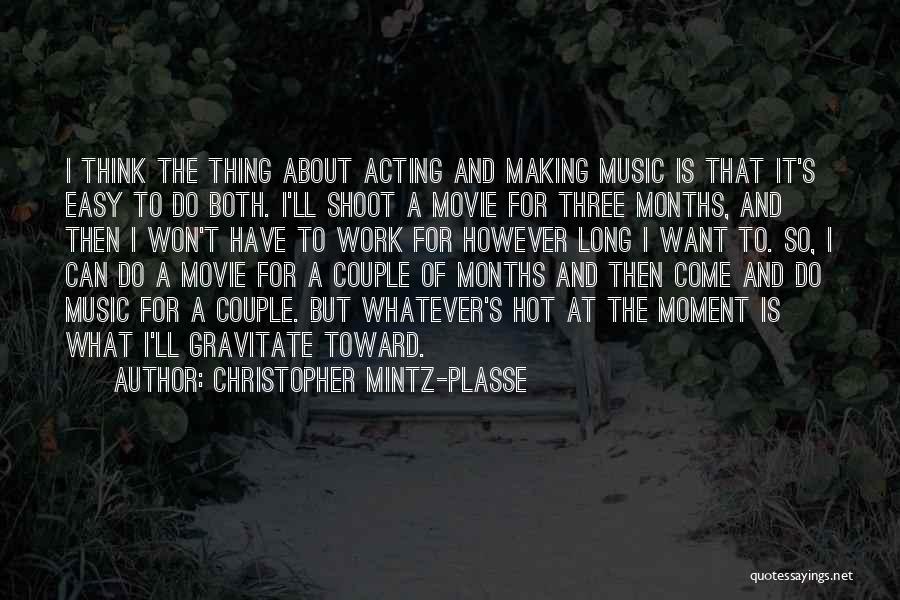 I THINK THE THING ABOUT ACTING AND MAKING MUSIC IS THAT IT'S EASY TO DO BOTH. I'LL SHOOT A MOVIE FOR THREE MONTHS, AND THEN I WON'T HAVE TO WORK FOR HOWEVER LONG I WANT TO. SO, I CAN DO A MOVIE FOR A COUPLE OF MONTHS AND THEN COME AND DO MUSIC FOR A COUPLE. BUT WHATEVER'S HOT AT THE MOMENT IS WHAT I'LL GRAVITATE TOWARD.

AUTHOR: CHRISTOPHER MINTZ-PLASSE

quotessayings.net